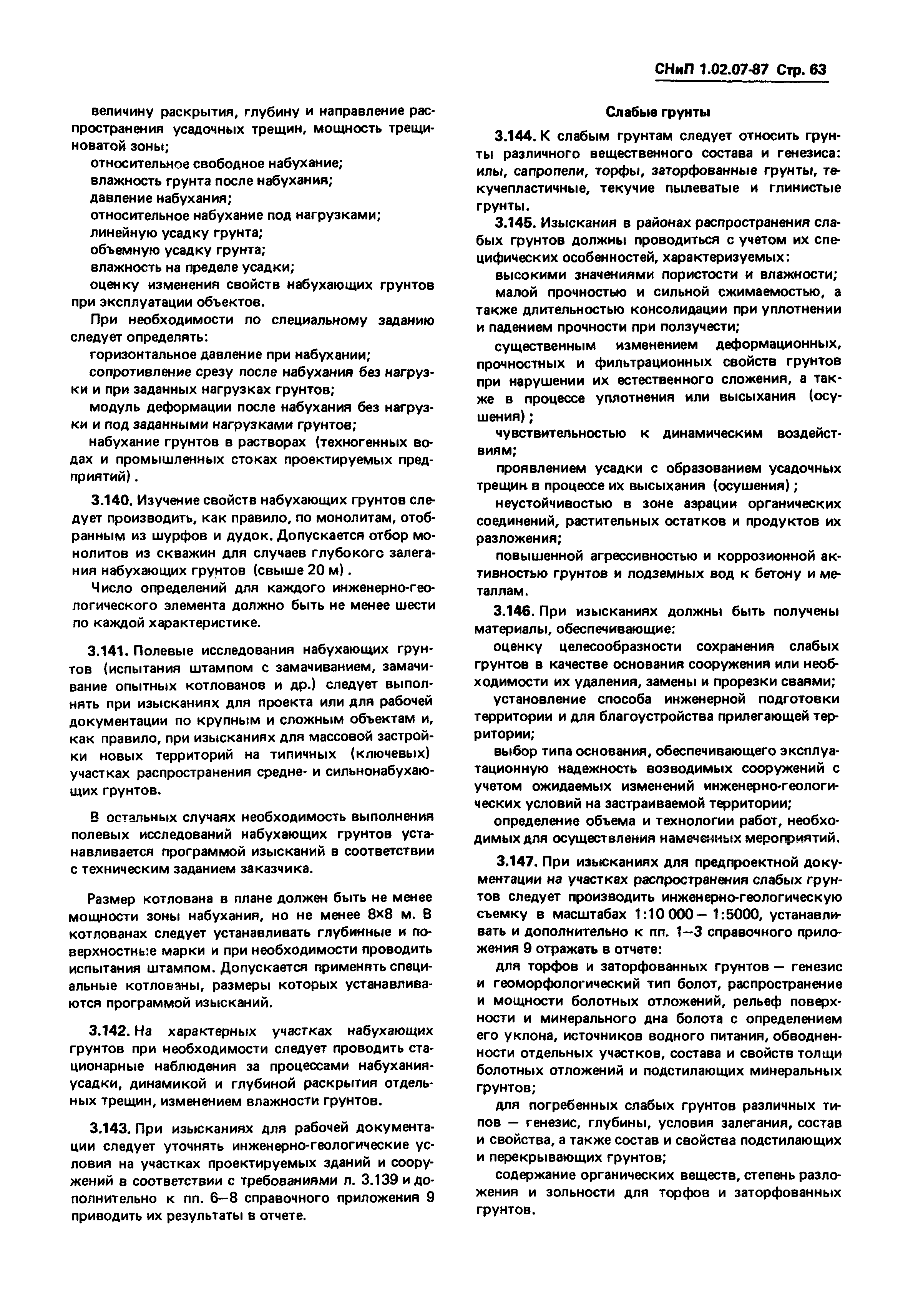 СНиП 1.02.07-87 Стр. 63

величину раскрытия, глубину и направление распространения усадочных трещин, мощность трещиноватой зоны;

относительное свободное набухание;

влажность грунта после набухания;

давление набухания;

относительное набухание под нагрузками;

линейную усадку грунта;

объемную усадку грунта;

влажность на пределе усадки;

оценку изменения свойств набухающих грунтов при эксплуатации объектов.

При необходимости по специальному заданию следует определять:

горизонтальное давление при набухании;

сопротивление срезу после набухания без нагрузки и при заданных нагрузках грунтов;

модуль деформации после набухания без нагрузки и под заданными нагрузками грунтов;

набухание грунтов в растворах (техногенных водах и промышленных стоках проектируемых предприятий).

3.140. Изучение свойств набухающих грунтов следует производить, как правило, по монолитам, отобранным из шурфов и дудок. Допускается отбор монолитов из скважин для случаев глубокого залегания набухающих грунтов (свыше 20 м).

Число определений для каждого инженерно-геологического элемента должно быть не менее шести по каждой характеристике.

3.141. Полевые исследования набухающих грунтов (испытания штампом с замачиванием, замачивание опытных котлованов и др.) следует выполнять при изысканиях для проекта или для рабочей документации по крупным и сложным объектам и, как правило, при изысканиях для массовой застройки новых территорий на типичных (ключевых) участках распространения средне- и сильнонабухающих грунтов.

В остальных случаях необходимость выполнения полевых исследований набухающих грунтов устанавливается программой изысканий в соответствии с техническим заданием заказчика.

Размер котлована в плане должен быть не менее мощности зоны набухания, но не менее 8×8 м. В котлованах следует устанавливать глубинные и поверхностные марки и при необходимости проводить испытания штампом. Допускается применять специальные котлованы, размеры которых устанавливаются программой изысканий.

3.142. На характерных участках набухающих грунтов при необходимости следует проводить стационарные наблюдения за процессами набухания-усадки, динамикой и глубиной раскрытия отдельных трещин, изменением влажности грунтов.

3.143. При изысканиях для рабочей документации следует уточнять инженерно-геологические условия на участках проектируемых зданий и сооружений в соответствии с требованиями п. 3.139 и дополнительно к пп. 6—8 справочного приложения 9 приводить их результаты в отчете.

Слабые грунты

3.144. К слабым грунтам следует относить грунты различного вещественного состава и генезиса: илы, сапропели, торфы, заторфованные грунты, текучепластичные, текучие пылеватые и глинистые грунты.

3.145. Изыскания в районах распространения слабых грунтов должны проводиться с учетом их специфических особенностей, характеризуемых:

высокими значениями пористости и влажности;

малой прочностью и сильной сжимаемостью, а также длительностью консолидации при уплотнении и падением прочности при ползучести;

существенным изменением деформационных, прочностных и фильтрационных свойств грунтов при нарушении их естественного сложения, а также в процессе уплотнения или высыхания (осушения);

чувствительностью к динамическим воздействиям;

проявлением усадки с образованием усадочных трещин в процессе их высыхания (осушения);

неустойчивостью в зоне аэрации органических соединений, растительных остатков и продуктов их разложения;

повышенной агрессивностью и коррозионной активностью грунтов и подземных вод к бетону и металлам.

3.146. При изысканиях должны быть получены материалы, обеспечивающие:

оценку целесообразности сохранения слабых грунтов в качестве основания сооружения или необходимости их удаления, замены и прорезки сваями;

установление способа инженерной подготовки территории и для благоустройства прилегающей территории;

выбор типа основания, обеспечивающего эксплуатационную надежность возводимых сооружений с учетом ожидаемых изменений инженерно-геологических условий на застраиваемой территории;

определение объема и технологии работ, необходимых для осуществления намеченных мероприятий.

3.147. При изысканиях для предпроектной документации на участках распространения слабых грунтов следует производить инженерно-геологическую съемку в масштабах 1:10 000 — 1:5000, устанавливать и дополнительно к пп. 1—3 справочного приложения 9 отражать в отчете:

для торфов и заторфованных грунтов — генезис и геоморфологический тип болот, распространение и мощности болотных отложений, рельеф поверхности и минерального дна болота с определением его уклона, источников водного питания, обводненности отдельных участков, состава и свойств толщи болотных отложений и подстилающих минеральных грунтов;

для погребенных слабых грунтов различных типов — генезис, глубины, условия залегания, состав и свойства, а также состав и свойства подстилающих и перекрывающих грунтов;

содержание органических веществ, степень разложения и зольности для торфов и заторфованных грунтов.